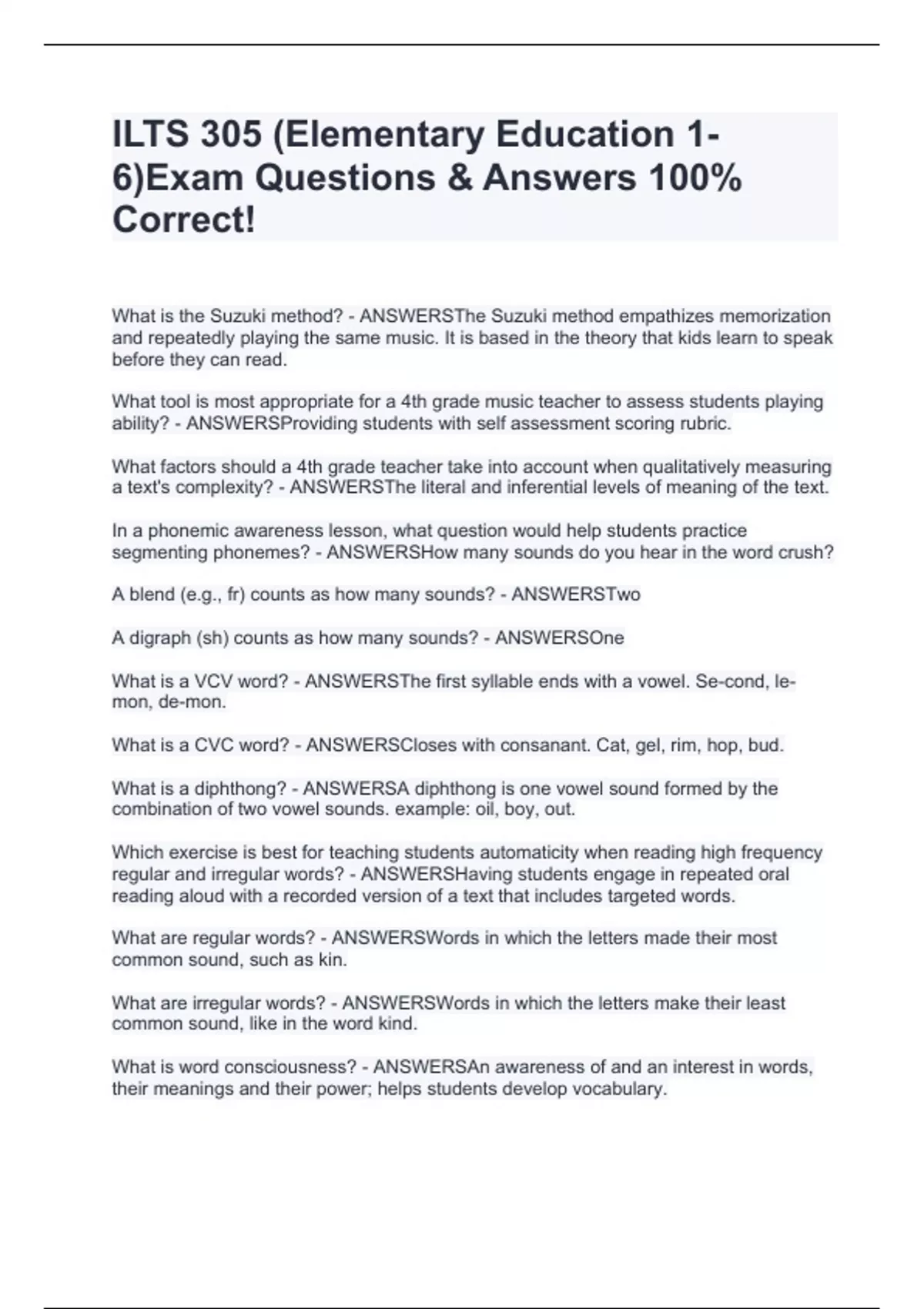 ILTS 305 (Elementary Education 1-6)Exam Questions & Answers 100% Correct!

What is the Suzuki method? - ANSWERSThe Suzuki method empathizes memorization and repeatedly playing the same music. It is based in the theory that kids learn to speak before they can read.

What tool is most appropriate for a 4th grade music teacher to assess students playing ability? - ANSWERSProviding students with self assessment scoring rubric.

What factors should a 4th grade teacher take into account when qualitatively measuring a text's complexity? - ANSWERSThe literal and inferential levels of meaning of the text.

In a phonemic awareness lesson, what question would help students practice segmenting phonemes? - ANSWERSHow many sounds do you hear in the word crush?

A blend (e.g., fr) counts as how many sounds? - ANSWERSTwo

A digraph (sh) counts as how many sounds? - ANSWERSOne

What is a VCV word? - ANSWERSThe first syllable ends with a vowel. Se-cond, le-mon, de-mon.

What is a CVC word? - ANSWERSCloses with consanant. Cat, gel, rim, hop, bud.

What is a diphthong? - ANSWERSA diphthong is one vowel sound formed by the combination of two vowel sounds. example: oil, boy, out.

Which exercise is best for teaching students automaticity when reading high frequency regular and irregular words? - ANSWERSHaving students engage in repeated oral reading aloud with a recorded version of a text that includes targeted words.

What are regular words? - ANSWERSWords in which the letters made their most common sound, such as kin.

What are irregular words? - ANSWERSWords in which the letters make their least common sound, like in the word kind.

What is word consciousness? - ANSWERSAn awareness of and an interest in words, their meanings and their power; helps students develop vocabulary.